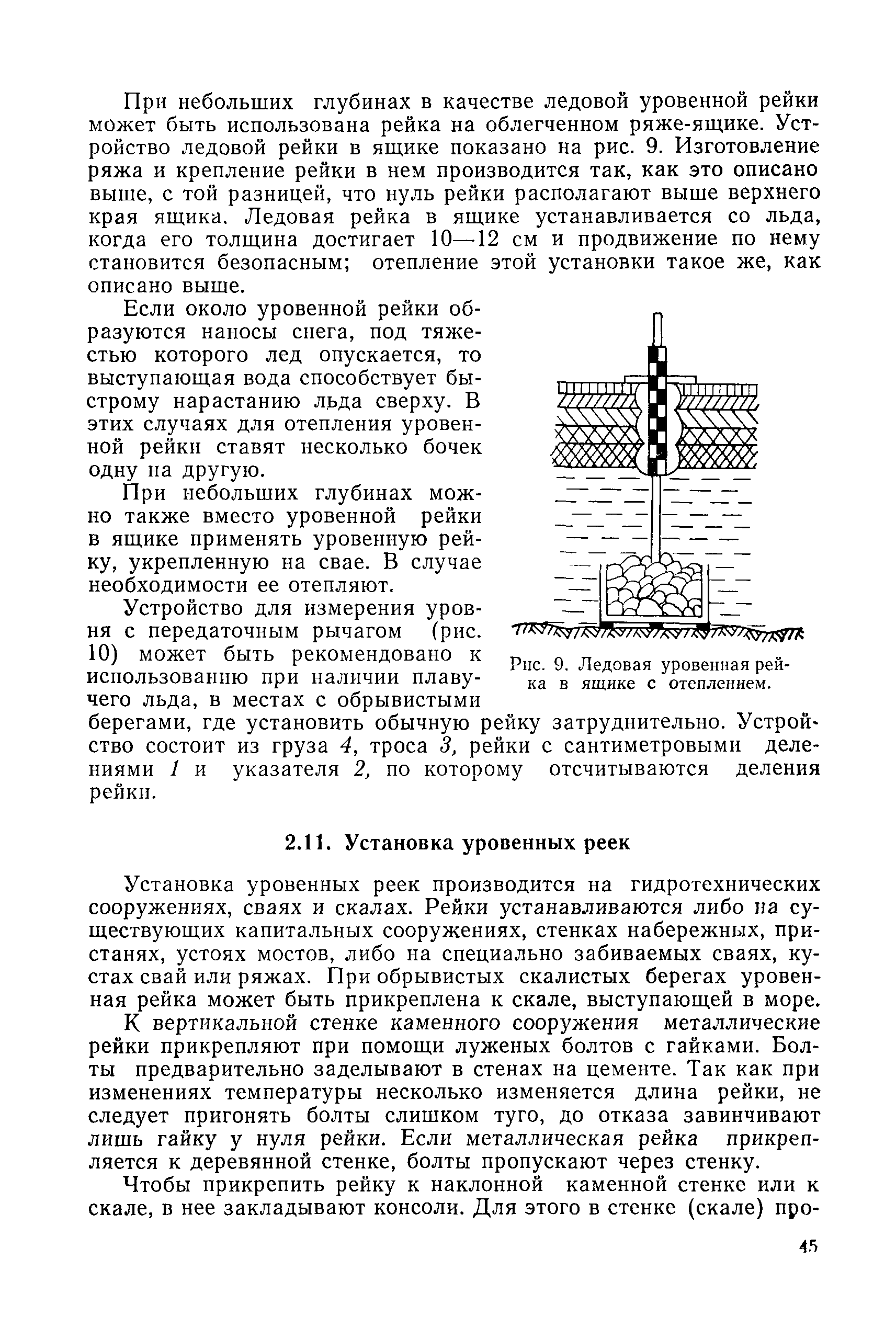 При небольших глубинах в качестве ледовой уровенной рейки может быть использована рейка на облегченном ряже-ящике. Устройство ледовой рейки в ящике показано на рис. 9. Изготовление ряжа и крепление рейки в нем производится так, как это описано выше, с той разницей, что нуль рейки располагают выше верхнего края ящика. Ледовая рейка в ящике устанавливается со льда, когда его толщина достигает 10—12 см и продвижение по нему становится безопасным; отепление этой установки такое же, как описано выше.

Если около уровенной рейки образуются наносы снега, под тяжестью которого лед опускается, то выступающая вода способствует быстрому нарастанию льда сверху. В этих случаях для отепления уровенной рейки ставят несколько бочек одну на другую.

При небольших глубинах можно также вместо уровенной рейки в ящике применять уровенную рейку, укрепленную на свае. В случае необходимости ее отепляют.

Устройство для измерения уровня с передаточным рычагом (рис. 10) может быть рекомендовано к использованию при наличии плавучего льда, в местах с обрывистыми берегами, где установить обычную рейку затруднительно. Устройство состоит из груза 4, троса 3, рейки с сантиметровыми делениями 1 и указателя 2, по которому отсчитываются деления рейки.

Рис. 9. Ледовая уровенная рейка в ящике с отеплением.

2.11. Установка уровенных реек

Установка уровенных реек производится на гидротехнических сооружениях, сваях и скалах. Рейки устанавливаются либо на существующих капитальных сооружениях, стенках набережных, пристанях, устоях мостов, либо на специально забиваемых сваях, кустах свай или ряжах. При обрывистых скалистых берегах уровенная рейка может быть прикреплена к скале, выступающей в море.

К вертикальной стенке каменного сооружения металлические рейки прикрепляют при помощи луженых болтов с гайками. Болты предварительно заделывают в стенах на цементе. Так как при изменениях температуры несколько изменяется длина рейки, не следует пригонять болты слишком туго, до отказа завинчивают лишь гайку у нуля рейки. Если металлическая рейка прикрепляется к деревянной стенке, болты пропускают через стенку.

Чтобы прикрепить рейку к наклонной каменной стенке или к скале, в нее закладывают консоли. Для этого в стенке (скале) про-

45